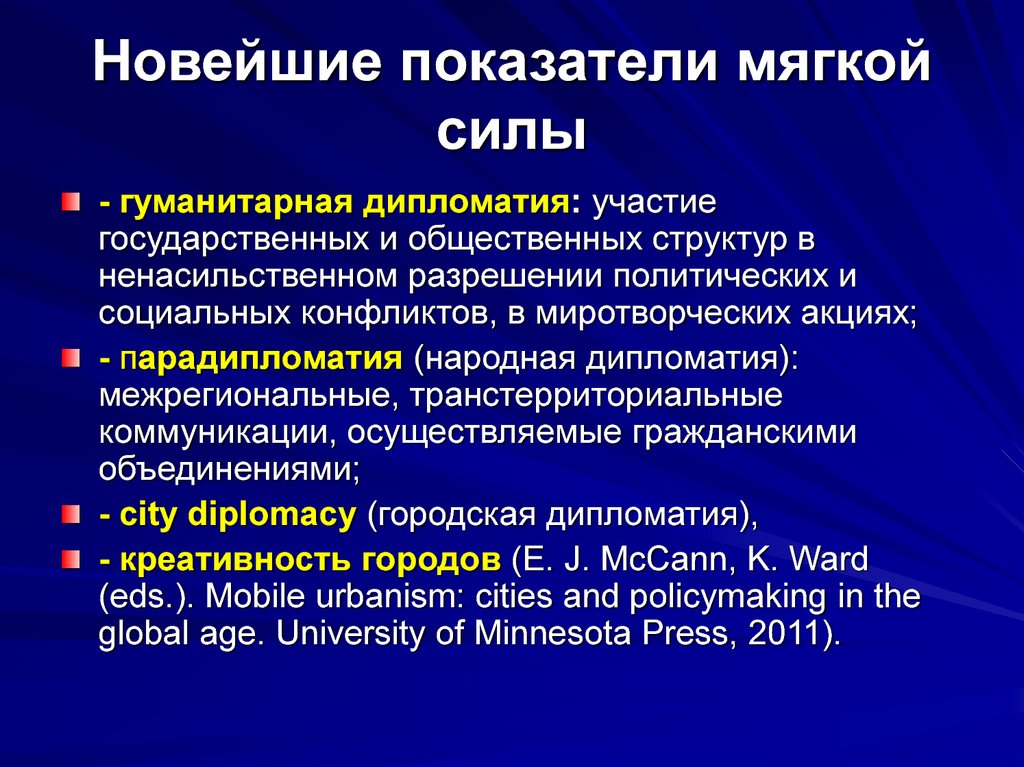 Новейшие показатели мягкой силы

- гуманитарная дипломатия: участие государственных и общественных структур в ненасильственном разрешении политических и социальных конфликтов, в миротворческих акциях;

- парадипломатия (народная дипломатия): межрегиональные, транстерриториальные коммуникации, осуществляемые гражданскими объединениями;

- city diplomacy (городская дипломатия),

- креативность городов (E. J. McCann, K. Ward (eds.). Mobile urbanism: cities and policymaking in the global age. University of Minnesota Press, 2011).